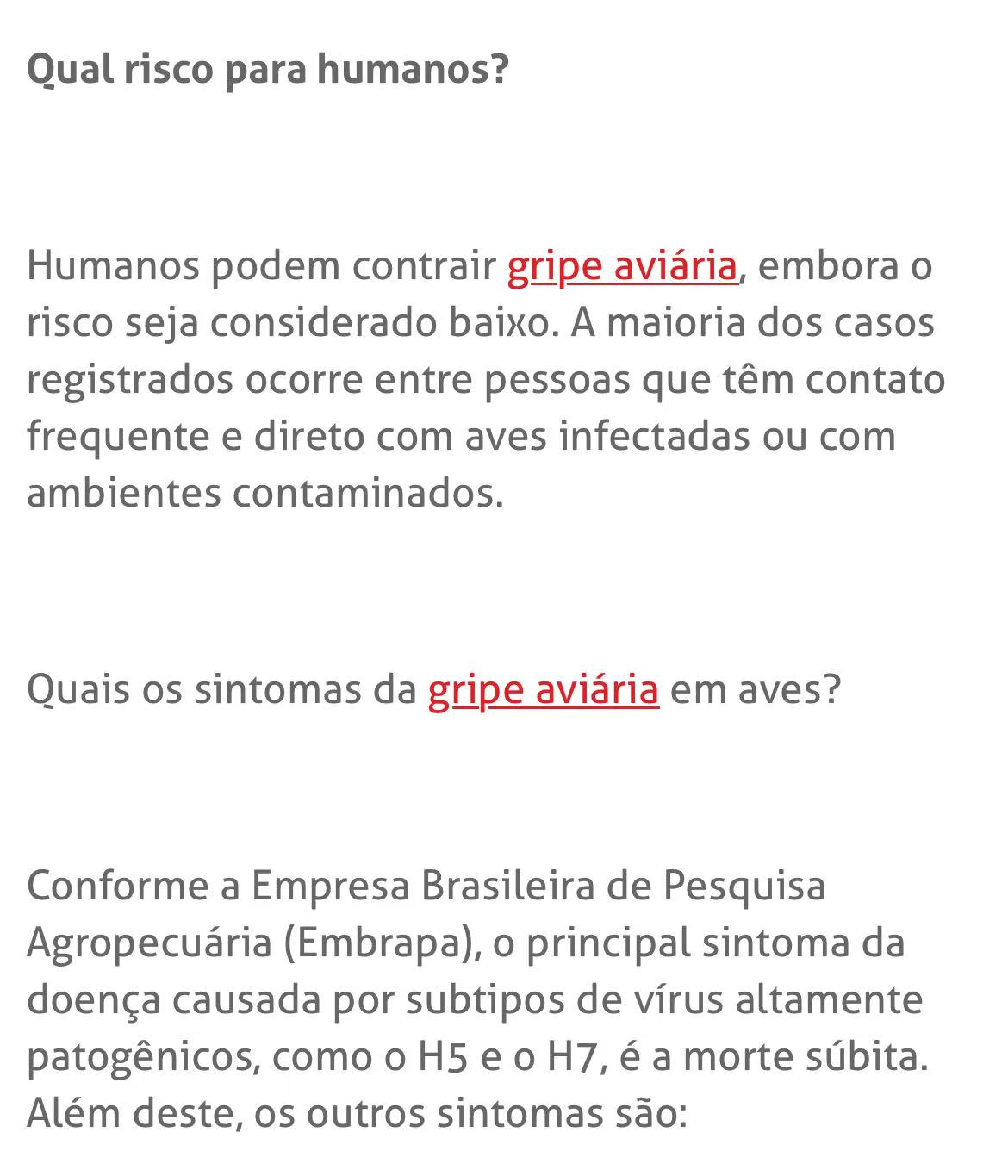 Qual risco para humanos?

Humanos podem contrair gripe aviária, embora o risco seja considerado baixo. A maioria dos casos registrados ocorre entre pessoas que têm contato frequente e direto com aves infectadas ou com ambientes contaminados.

Quais os sintomas da gripe aviária em aves?

Conforme a Empresa Brasileira de Pesquisa Agropecuária (Embrapa), o principal sintoma da doença causada por subtipos de vírus altamente patogênicos, como o H5 e o H7, é a morte súbita. Além deste, os outros sintomas são: